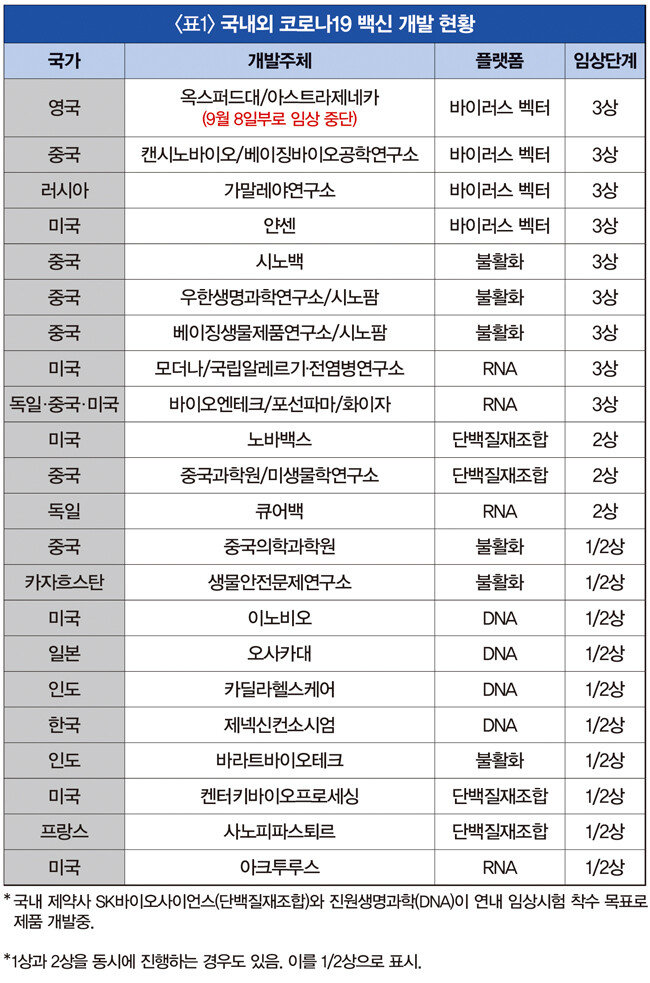 〈표1〉 국내외 코로나19 백신 개발 현황

| 국가 | 개발주체 | 플랫폼 | 임상단계 |
|---|---|---|---|
| 영국 | 옥스퍼드대/아스트라제네카 (9월 8일부로 임상 중단) | 바이러스 벡터 | 3상 |
| 중국 | 캔시노바이오/베이징바이오공학연구소 | 바이러스 벡터 | 3상 |
| 러시아 | 가말레야연구소 | 바이러스 벡터 | 3상 |
| 미국 | 얀센 | 바이러스 벡터 | 3상 |
| 중국 | 시노백 | 불활화 | 3상 |
| 중국 | 우한생명과학연구소/시노팜 | 불활화 | 3상 |
| 중국 | 베이징생물제품연구소/시노팜 | 불활화 | 3상 |
| 미국 | 모더나/국립알레르기·전염병연구소 | RNA | 3상 |
| 독일·중국·미국 | 바이오엔테크/포선파마/화이자 | RNA | 3상 |
| 미국 | 노바백스 | 단백질재조합 | 2상 |
| 중국 | 중국과학원/미생물학연구소 | 단백질재조합 | 2상 |
| 독일 | 큐어백 | RNA | 2상 |
| 중국 | 중국의학과학원 | 불활화 | 1/2상 |
| 카자흐스탄 | 생물안전문제연구소 | 불활화 | 1/2상 |
| 미국 | 이노비오 | DNA | 1/2상 |
| 일본 | 오사카대 | DNA | 1/2상 |
| 인도 | 카딜라헬스케어 | DNA | 1/2상 |
| 한국 | 제넥신컨소시엄 | DNA | 1/2상 |
| 인도 | 바라트바이오테크 | 불활화 | 1/2상 |
| 미국 | 켄터키바이오프로세싱 | 단백질재조합 | 1/2상 |
| 프랑스 | 사노피파스퇴르 | 단백질재조합 | 1/2상 |
| 미국 | 아크투루스 | RNA | 1/2상 |

* 국내 제약사 SK바이오사이언스(단백질재조합)와 진원생명과학(DNA)이 연내 임상시험 착수 목표로 제품 개발중.

*1상과 2상을 동시에 진행하는 경우도 있음. 이를 1/2상으로 표시.